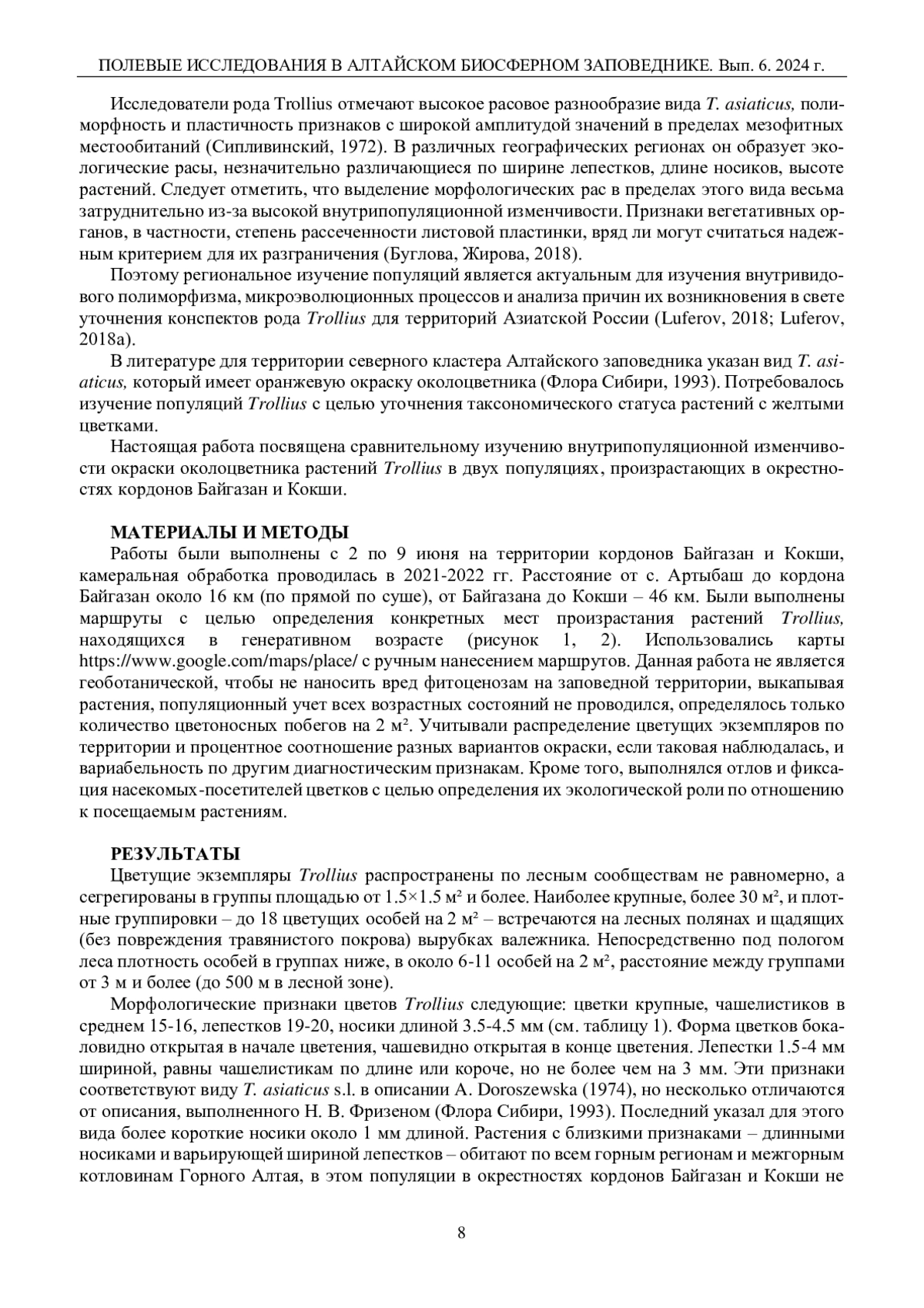 ПОЛЕВЫЕ ИССЛЕДОВАНИЯ В АЛТАЙСКОМ БИОСФЕРНОМ ЗАПОВЕДНИКЕ. Вып. 6. 2024 г.

Исследователи рода Trollius отмечают высокое расовое разнообразие вида T. asiaticus, полиморфность и пластичность признаков с широкой амплитудой значений в пределах мезофитных местообитаний (Сипливинский, 1972). В различных географических регионах он образует экологические расы, незначительно различающиеся по ширине лепестков, длине носиков, высоте растений. Следует отметить, что выделение морфологических рас в пределах этого вида весьма затруднительно из-за высокой внутрипопуляционной изменчивости. Признаки вегетативных органов, в частности, степень рассеченности листовой пластинки, вряд ли могут считаться надежным критерием для их разграничения (Буглова, Жирова, 2018).

Поэтому региональное изучение популяций является актуальным для изучения внутривидового полиморфизма, микроэволюционных процессов и анализа причин их возникновения в свете уточнения конспектов рода Trollius для территорий Азиатской России (Luferov, 2018; Luferov, 2018a).

В литературе для территории северного кластера Алтайского заповедника указан вид T. asiaticus, который имеет оранжевую окраску околоцветника (Флора Сибири, 1993). Потребовалось изучение популяций Trollius с целью уточнения таксономического статуса растений с желтыми цветками.

Настоящая работа посвящена сравнительному изучению внутрипопуляционной изменчивости окраски околоцветника растений Trollius в двух популяциях, произрастающих в окрестностях кордонов Байгазан и Кокши.

МАТЕРИАЛЫ И МЕТОДЫ

Работы были выполнены с 2 по 9 июня на территории кордонов Байгазан и Кокши, камеральная обработка проводилась в 2021-2022 гг. Расстояние от с. Артыбаш до кордона Байгазан около 16 км (по прямой по суше), от Байгазана до Кокши – 46 км. Были выполнены маршруты с целью определения конкретных мест произрастания растений Trollius, находящихся в генеративном возрасте (рисунок 1, 2). Использовались карты https://www.google.com/maps/place/ с ручным нанесением маршрутов. Данная работа не является геоботанической, чтобы не наносить вред фитоценозам на заповедной территории, выкапывая растения, популяционный учет всех возрастных состояний не проводился, определялось только количество цветоносных побегов на 2 м². Учитывали распределение цветущих экземпляров по территории и процентное соотношение разных вариантов окраски, если таковая наблюдалась, и вариабельность по другим диагностическим признакам. Кроме того, выполнялся отлов и фиксация насекомых-посетителей цветков с целью определения их экологической роли по отношению к посещаемым растениям.

РЕЗУЛЬТАТЫ

Цветущие экземпляры Trollius распространены по лесным сообществам не равномерно, а сегрегированы в группы площадью от 1.5×1.5 м² и более. Наиболее крупные, более 30 м², и плотные группировки – до 18 цветущих особей на 2 м² – встречаются на лесных полянах и щадящих (без повреждения травянистого покрова) вырубках валежника. Непосредственно под пологом леса плотность особей в группах ниже, в около 6-11 особей на 2 м², расстояние между группами от 3 м и более (до 500 м в лесной зоне).

Морфологические признаки цветов Trollius следующие: цветки крупные, чашелистиков в среднем 15-16, лепестков 19-20, носики длиной 3.5-4.5 мм (см. таблицу 1). Форма цветков бокаловидно открытая в начале цветения, чашевидно открытая в конце цветения. Лепестки 1.5-4 мм шириной, равны чашелистикам по длине или короче, но не более чем на 3 мм. Эти признаки соответствуют виду T. asiaticus s.l. в описании A. Doroszewska (1974), но несколько отличаются от описания, выполненного Н. В. Фризеном (Флора Сибири, 1993). Последний указал для этого вида более короткие носики около 1 мм длиной. Растения с близкими признаками – длинными носиками и варьирующей шириной лепестков – обитают по всем горным регионам и межгорным котловинам Горного Алтая, в этом популяции в окрестностях кордонов Байгазан и Кокши не

8